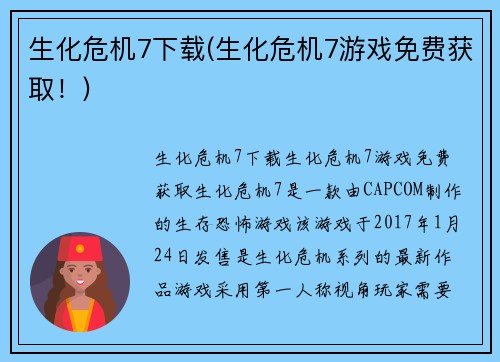 生化危机7下载(生化危机7游戏免费获取！)

生化危机7下载生化危机7游戏免费获取生化危机7是一款由CAPCOM制作的生存恐怖游戏该游戏于2017年1月24日发售是生化危机系列的最新作品游戏采用第一人称视角玩家需要